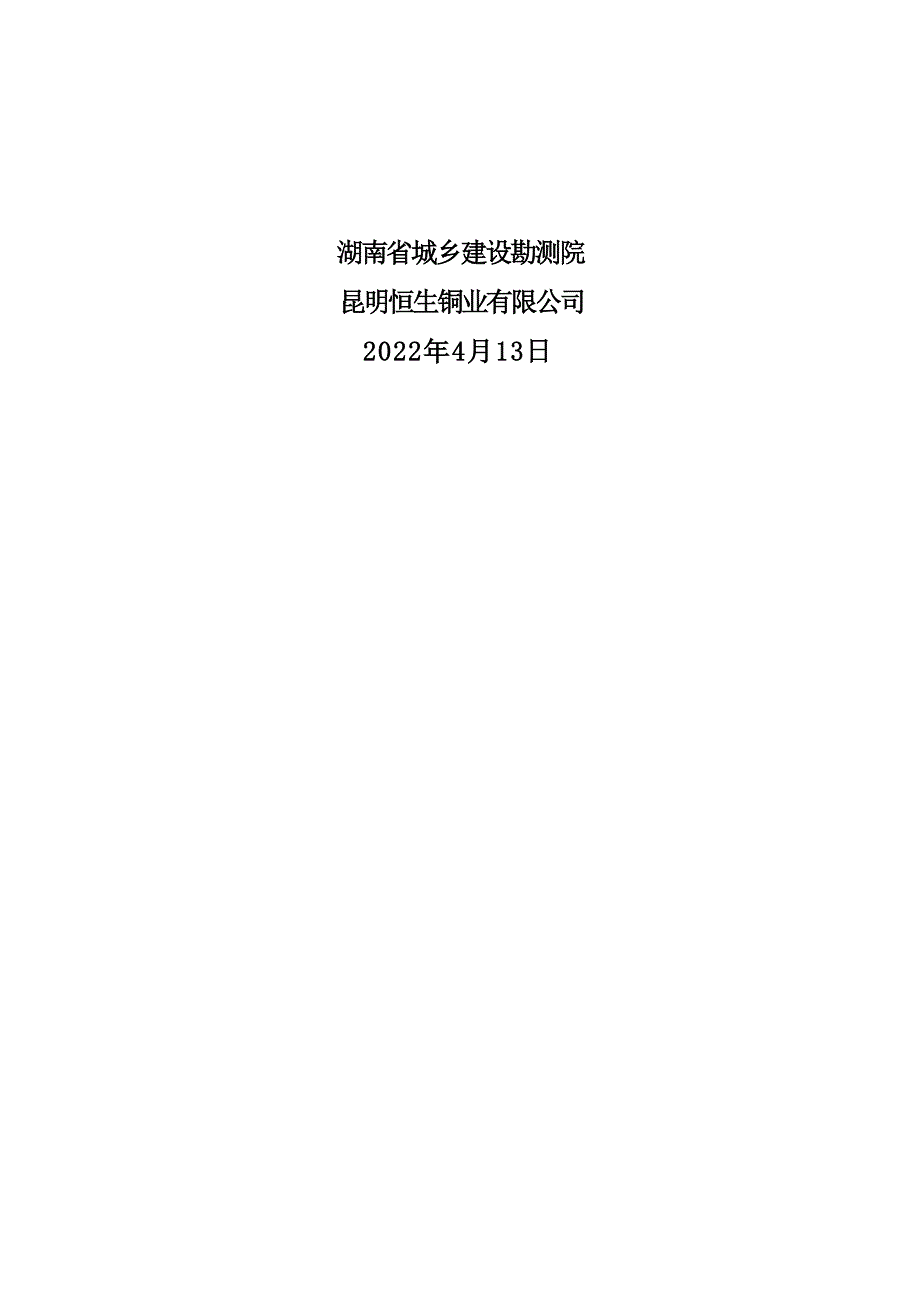 湖南省城乡建设勘测院

昆明恒生铜业有限公司

2022年4月13日